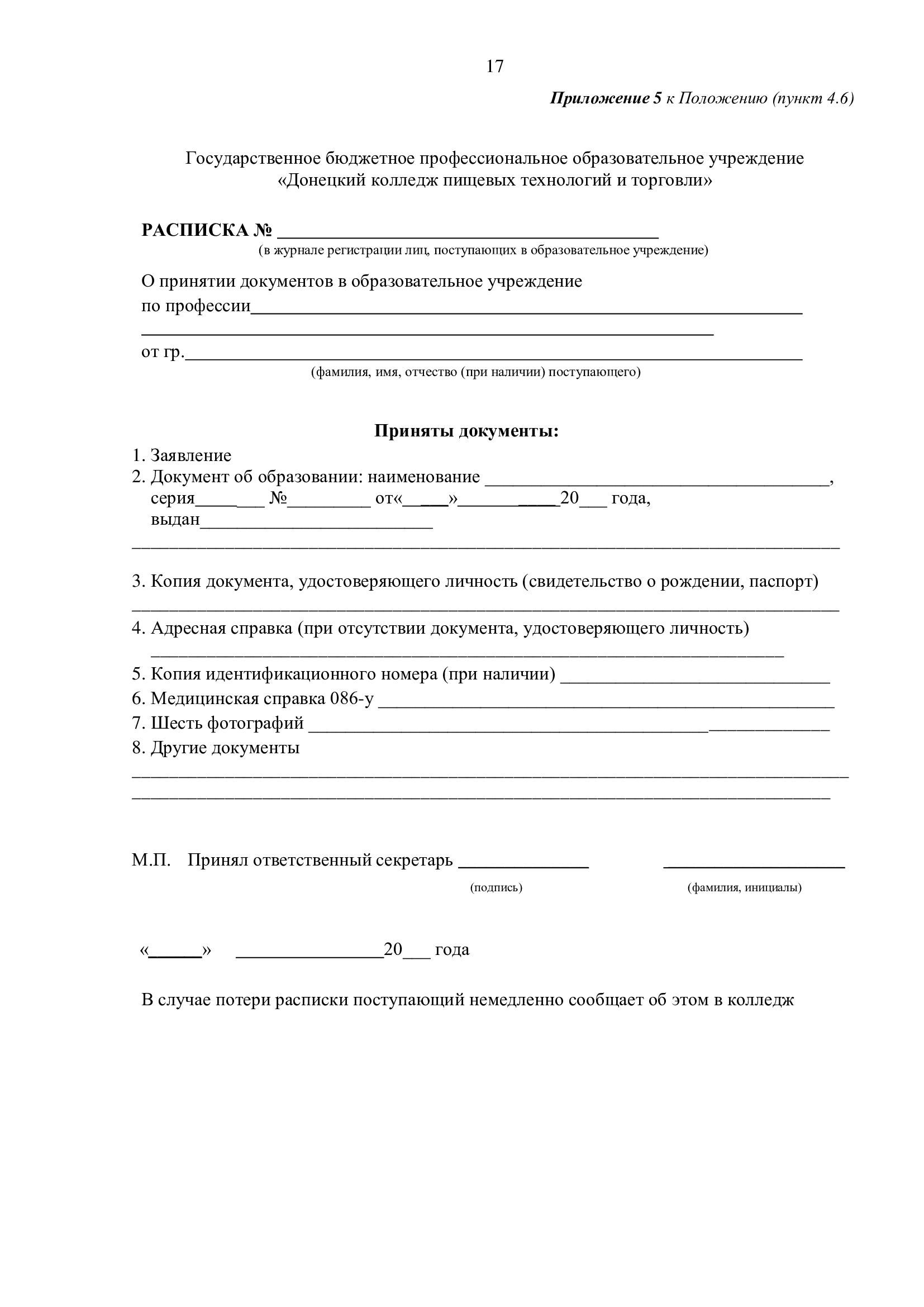 17

Приложение 5 к Положению (пункт 4.6)

Государственное бюджетное профессиональное образовательное учреждение
«Донецкий колледж пищевых технологий и торговли»

РАСПИСКА № ____
(в журнале регистрации лиц, поступающих в образовательное учреждение)

О принятии документов в образовательное учреждение
по профессии____
____
от гр.____
(фамилия, имя, отчество (при наличии) поступающего)

Приняты документы:

1. Заявление
2. Документ об образовании: наименование ____,
серия____ №____ от«____»____20____ года,
выдан____
____

3. Копия документа, удостоверяющего личность (свидетельство о рождении, паспорт)
____

4. Адресная справка (при отсутствии документа, удостоверяющего личность)
____

5. Копия идентификационного номера (при наличии) ____
6. Медицинская справка 086-у ____
7. Шесть фотографий ____
8. Другие документы
____
____

М.П. Принял ответственный секретарь ____ ____
(подпись) (фамилия, инициалы)

«____» ____20____ года

В случае потери расписки поступающий немедленно сообщает об этом в колледж